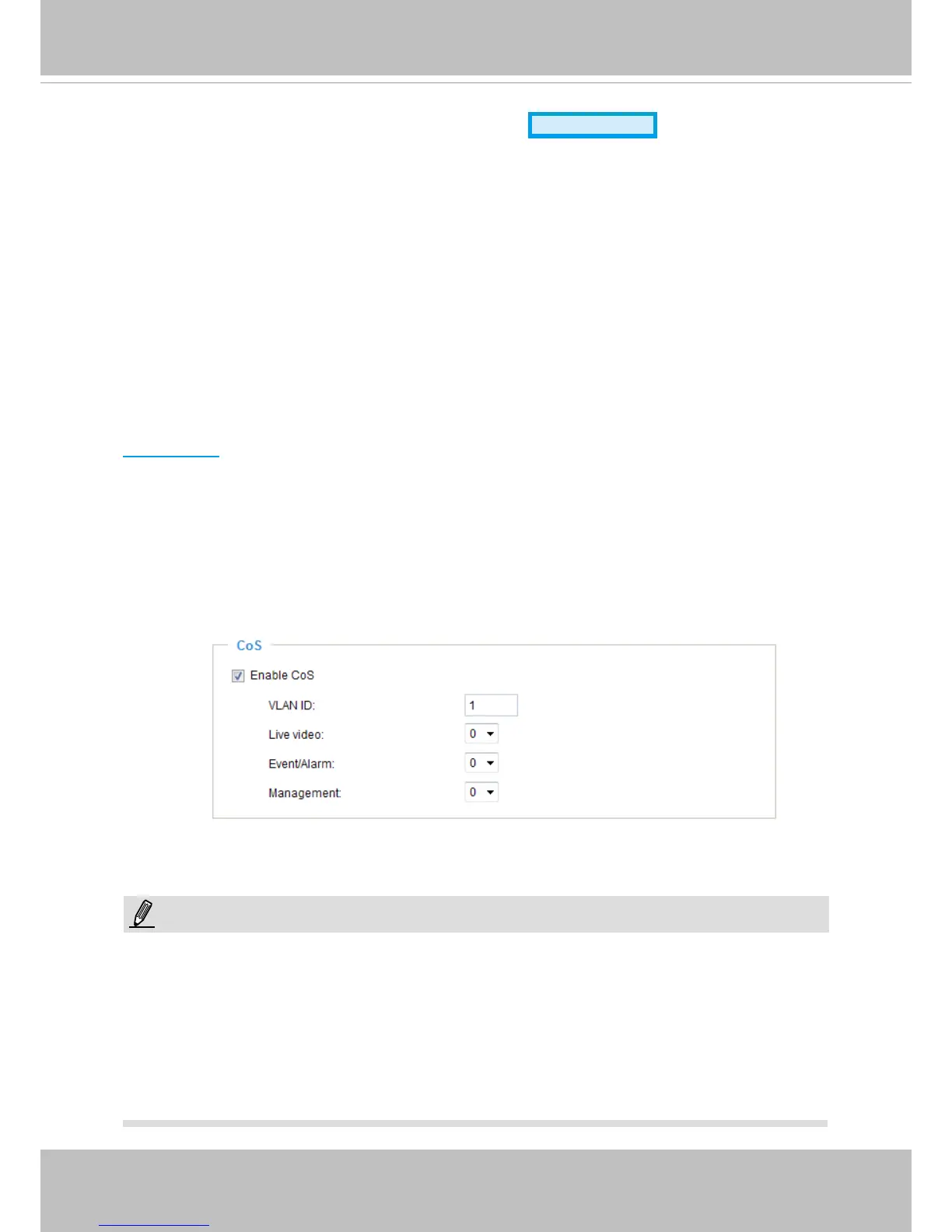 CoS

☑ Enable CoS

VLAN ID: 1

Live video: 0

Event/Alarm: 0

Management: 0